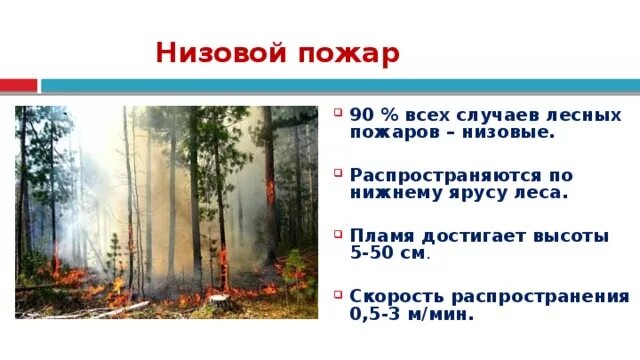 Низовой пожар

90 % всех случаев лесных пожаров – низовые.

Распространяются по нижнему ярусу леса.

Пламя достигает высоты 5-50 см.

Скорость распространения 0,5-3 м/мин.